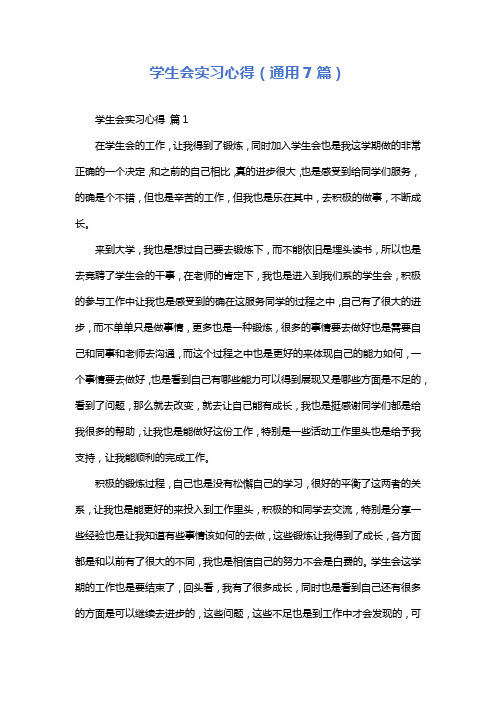 学生会实习心得（通用7篇）

学生会实习心得 篇1

在学生会的工作，让我得到了锻炼，同时加入学生会也是我这学期做的非常正确的一个决定，和之前的自己相比，真的进步很大，也是感受到给同学们服务，的确是个不错，但也是辛苦的工作，但我也是乐在其中，去积极的做事，不断成长。

来到大学，我也是想过自己要去锻炼下，而不能依旧是埋头读书，所以也是去竞聘了学生会的干事，在老师的肯定下，我也是进入到我们系的学生会，积极的参与工作中让我也是感受到的确在这服务同学的过程之中，自己有了很大的进步，而不单单只是做事情，更多也是一种锻炼，很多的事情要去做好也是需要自己和同事和老师去沟通，而这个过程之中也是更好的来体现自己的能力如何，一个事情要去做好，也是看到自己有哪些能力可以得到展现又是哪些方面是不足的，看到了问题，那么就去改变，就去让自己能有成长，我也是挺感谢同学们都是给我很多的帮助，让我也是能做好这份工作，特别是一些活动工作里头也是给予我支持，让我能顺利的完成工作。

积极的锻炼过程，自己也是没有松懈自己的学习，很好的平衡了这两者的关系，让我也是能更好的来投入到工作里头，积极的和同学去交流，特别是分享一些经验也是让我知道有些事情该如何的去做，这些锻炼让我得到了成长，各方面都是和以前有了很大的不同，我也是相信自己的努力不会是白费的。学生会这学期的工作也是要结束了，回头看，我有了很多成长，同时也是看到自己还有很多的方面是可以继续去进步的，这些问题，这些不足也是到工作中才会发现的，可